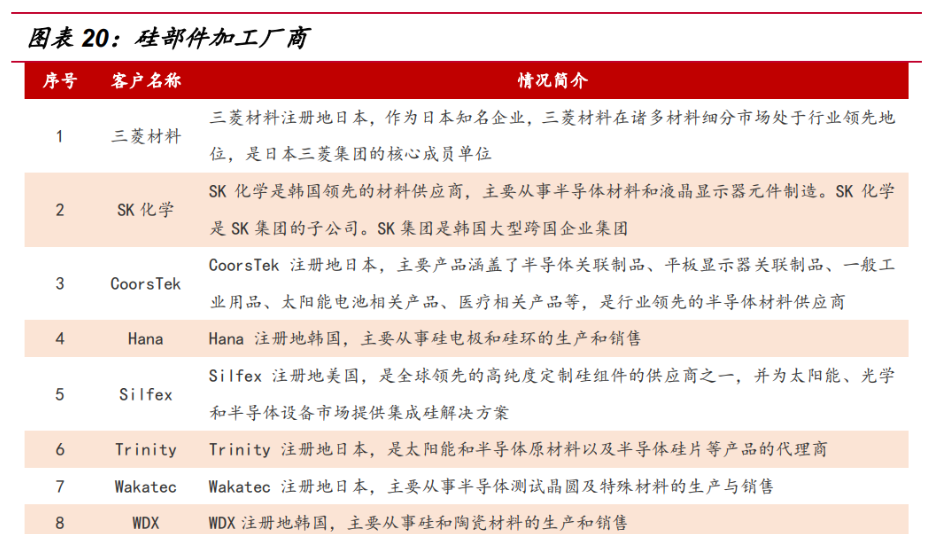 图表 20：硅部件加工厂商

| 序号 | 客户名称 | 情况简介 |
|---|---|---|
| 1 | 三菱材料 | 三菱材料注册地日本，作为日本知名企业，三菱材料在诸多材料细分市场处于行业领先地位，是日本三菱集团的核心成员单位 |
| 2 | SK 化学 | SK 化学是韩国领先的材料供应商，主要从事半导体材料和液晶显示器元件制造。SK 化学是 SK 集团的子公司。SK 集团是韩国大型跨国企业集团 |
| 3 | CoorsTek | CoorsTek 注册地日本，主要产品涵盖了半导体关联制品、平板显示器关联制品、一般工业用品、太阳能电池相关产品、医疗相关产品等，是行业领先的半导体材料供应商 |
| 4 | Hana | Hana 注册地韩国，主要从事硅电极和硅环的生产和销售 |
| 5 | Silfex | Silfex 注册地美国，是全球领先的高纯度定制硅组件的供应商之一，并为太阳能、光学和半导体设备市场提供集成硅解决方案 |
| 6 | Trinity | Trinity 注册地日本，是太阳能和半导体原材料以及半导体硅片等产品的代理商 |
| 7 | Wakatec | Wakatec 注册地日本，主要从事半导体测试晶圆及特殊材料的生产与销售 |
| 8 | WDX | WDX 注册地韩国，主要从事硅和陶瓷材料的生产和销售 |